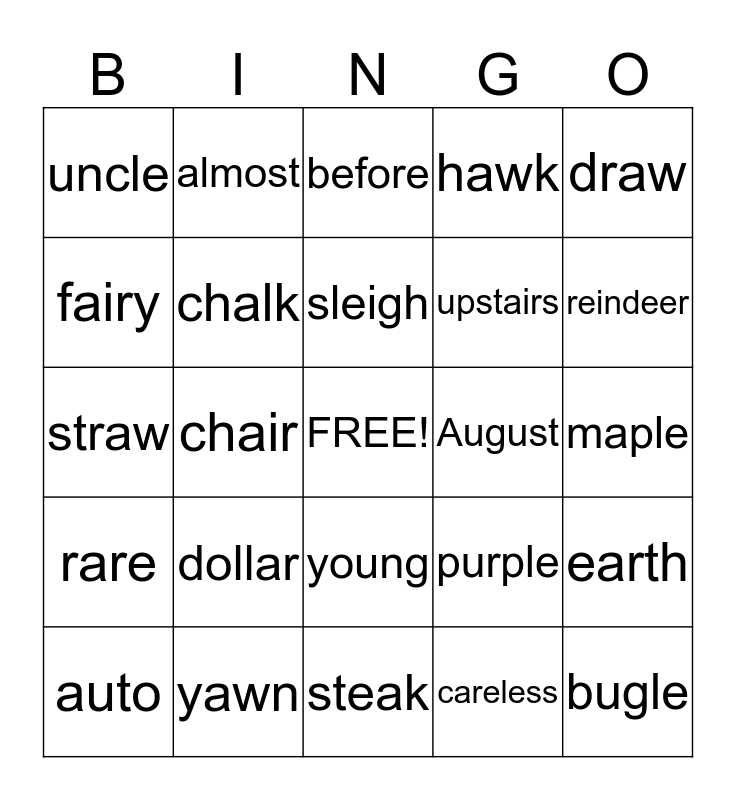 | B | I | N | G | O |
|---|---|---|---|---|
| uncle | almost | before | hawk | draw |
| fairy | chalk | sleigh | upstairs | reindeer |
| straw | chair | FREE! | August | maple |
| rare | dollar | young | purple | earth |
| auto | yawn | steak | careless | bugle |